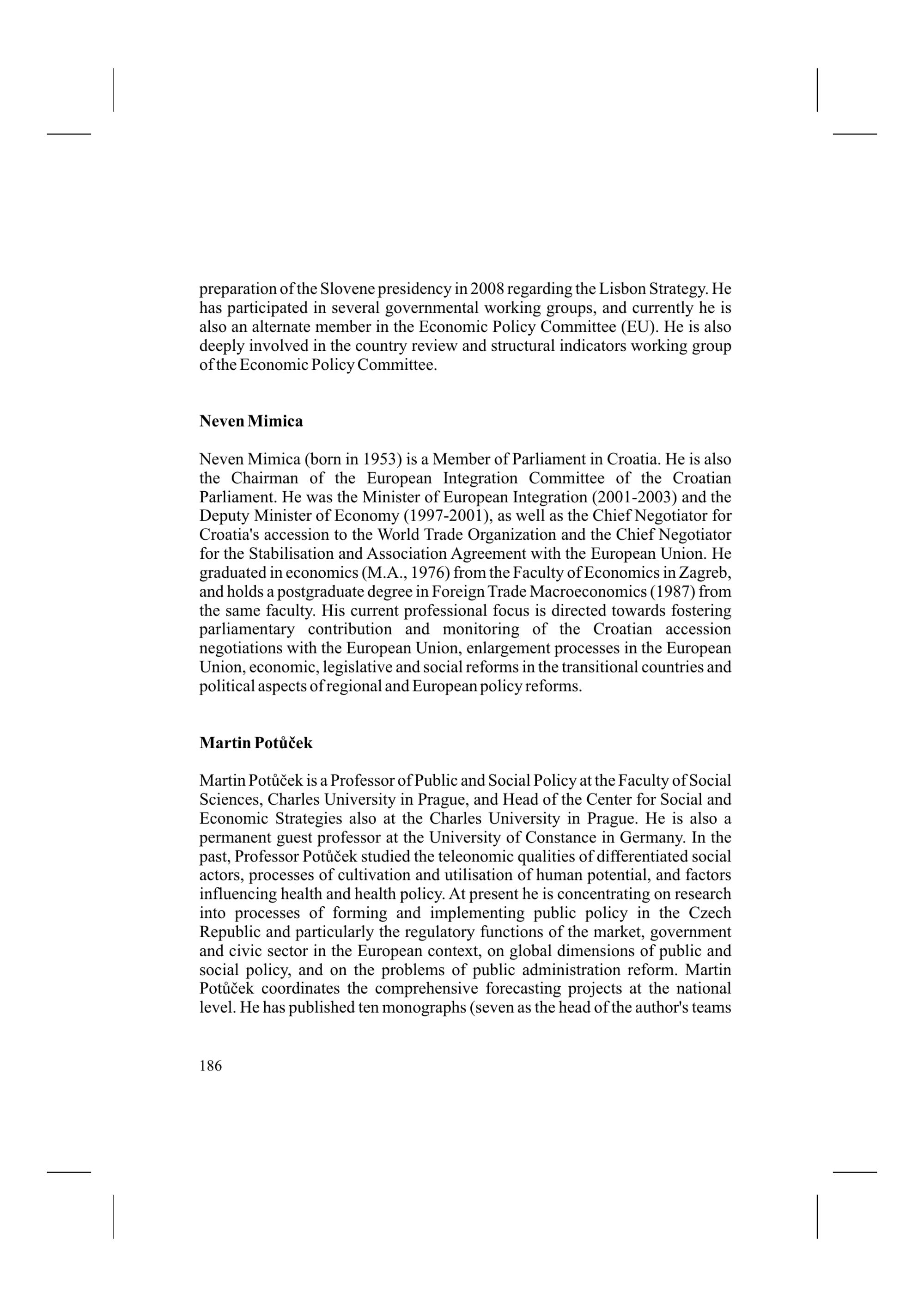 preparation of the Slovene presidency in 2008 regarding the Lisbon Strategy. He has participated in several governmental working groups, and currently he is also an alternate member in the Economic Policy Committee (EU). He is also deeply involved in the country review and structural indicators working group of the Economic Policy Committee.

Neven Mimica

Neven Mimica (born in 1953) is a Member of Parliament in Croatia. He is also the Chairman of the European Integration Committee of the Croatian Parliament. He was the Minister of European Integration (2001-2003) and the Deputy Minister of Economy (1997-2001), as well as the Chief Negotiator for Croatia's accession to the World Trade Organization and the Chief Negotiator for the Stabilisation and Association Agreement with the European Union. He graduated in economics (M.A., 1976) from the Faculty of Economics in Zagreb, and holds a postgraduate degree in Foreign Trade Macroeconomics (1987) from the same faculty. His current professional focus is directed towards fostering parliamentary contribution and monitoring of the Croatian accession negotiations with the European Union, enlargement processes in the European Union, economic, legislative and social reforms in the transitional countries and political aspects of regional and European policy reforms.

Martin Potůček

Martin Potůček is a Professor of Public and Social Policy at the Faculty of Social Sciences, Charles University in Prague, and Head of the Center for Social and Economic Strategies also at the Charles University in Prague. He is also a permanent guest professor at the University of Constance in Germany. In the past, Professor Potůček studied the teleonomic qualities of differentiated social actors, processes of cultivation and utilisation of human potential, and factors influencing health and health policy. At present he is concentrating on research into processes of forming and implementing public policy in the Czech Republic and particularly the regulatory functions of the market, government and civic sector in the European context, on global dimensions of public and social policy, and on the problems of public administration reform. Martin Potůček coordinates the comprehensive forecasting projects at the national level. He has published ten monographs (seven as the head of the author's teams

186